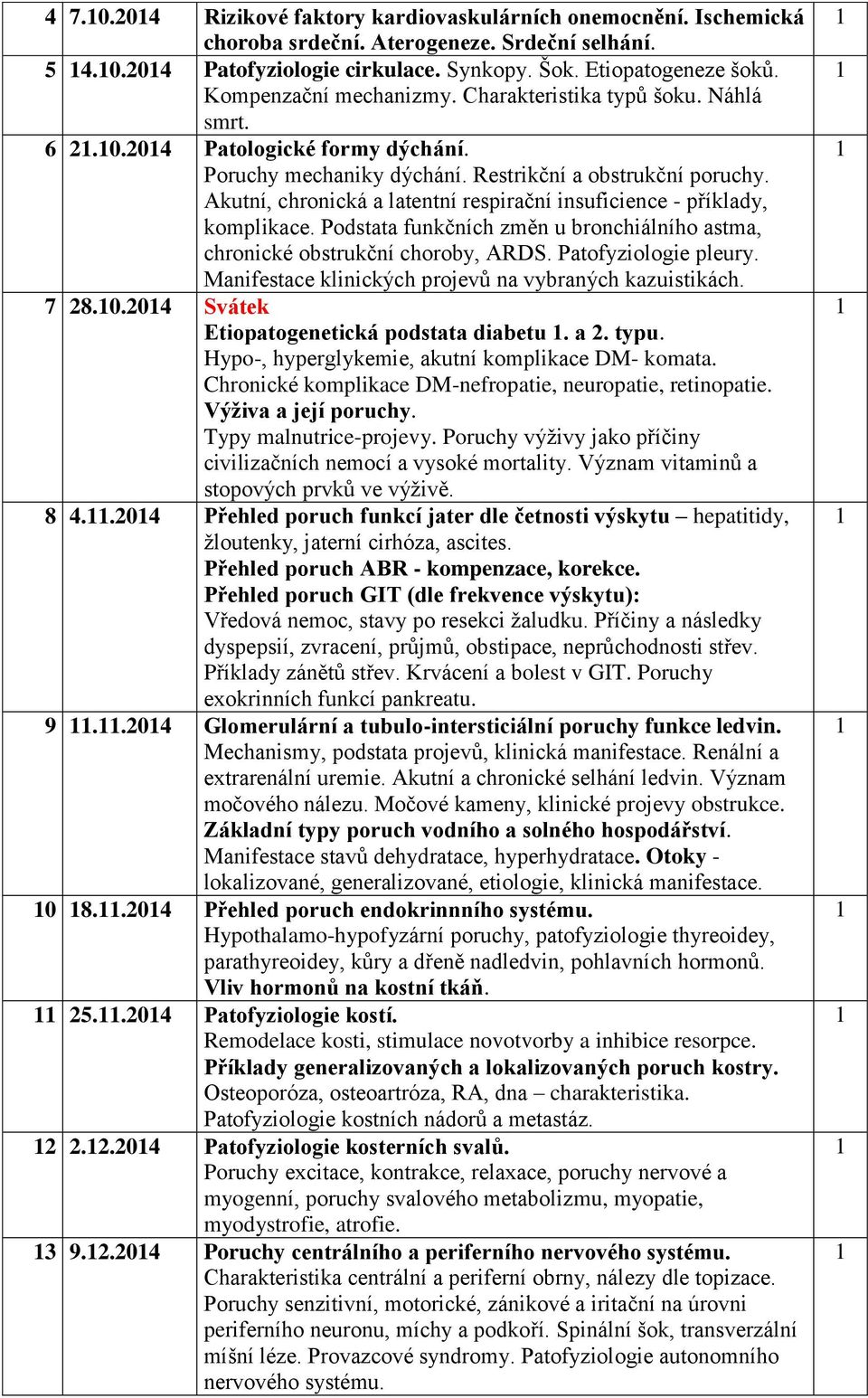 | 4 | 7.10.2014 | Rizikové faktory kardiovaskulárních onemocnění. Ischemická choroba srdeční. Aterogeneze. Srdeční selhání. | 1 |
|---|---|---|---|
| 5 | 14.10.2014 | Patofyziologie cirkulace. Synkopy. Šok. Etiopatogeneze šoků. Kompenzační mechanizmy. Charakteristika typů šoku. Náhlá smrt. | 1 |
| 6 | 21.10.2014 | Patologické formy dýchání. Poruchy mechaniky dýchání. Restrikční a obstrukční poruchy. Akutní, chronická a latentní respirační insuficience - příklady, komplikace. Podstata funkčních změn u bronchiálního astma, chronické obstrukční choroby, ARDS. Patofyziologie pleury. Manifestace klinických projevů na vybraných kazuistikách. | 1 |
| 7 | 28.10.2014 | Svátek Etiopatogenetická podstata diabetu 1. a 2. typu. Hypo-, hyperglykemie, akutní komplikace DM- komata. Chronické komplikace DM-nefropatie, neuropatie, retinopatie. Výživa a její poruchy. Typy malnutrice-projevy. Poruchy výživy jako příčiny civilizačních nemocí a vysoké mortality. Význam vitaminů a stopových prvků ve výživě. | 1 |
| 8 | 4.11.2014 | Přehled poruch funkcí jater dle četnosti výskytu – hepatitidy, žloutenky, jaterní cirhóza, ascites. Přehled poruch ABR - kompenzace, korekce. Přehled poruch GIT (dle frekvence výskytu): Vředová nemoc, stavy po resekci žaludku. Příčiny a následky dyspepsií, zvracení, průjmů, obstipace, neprůchodnosti střev. Příklady zánětů střev. Krvácení a bolest v GIT. Poruchy exokrinních funkcí pankreatu. | 1 |
| 9 | 11.11.2014 | Glomerulární a tubulo-intersticiální poruchy funkce ledvin. Mechanismy, podstata projevů, klinická manifestace. Renální a extrarenální uremie. Akutní a chronické selhání ledvin. Význam močového nálezu. Močové kameny, klinické projevy obstrukce. Základní typy poruch vodního a solného hospodářství. Manifestace stavů dehydratace, hyperhydratace. Otoky - lokalizované, generalizované, etiologie, klinická manifestace. | 1 |
| 10 | 18.11.2014 | Přehled poruch endokrinnního systému. Hypothalamo-hypofyzární poruchy, patofyziologie thyreoidey, parathyreoidey, kůry a dřeně nadledvin, pohlavních hormonů. Vliv hormonů na kostní tkáň. | 1 |
| 11 | 25.11.2014 | Patofyziologie kostí. Remodelace kosti, stimulace novotvorby a inhibice resorpce. Příklady generalizovaných a lokalizovaných poruch kostry. Osteoporóza, osteoartróza, RA, dna – charakteristika. Patofyziologie kostních nádorů a metastáz. | 1 |
| 12 | 2.12.2014 | Patofyziologie kosterních svalů. Poruchy excitace, kontrakce, relaxace, poruchy nervové a myogenní, poruchy svalového metabolizmu, myopatie, myodystrofie, atrofie. | 1 |
| 13 | 9.12.2014 | Poruchy centrálního a periferního nervového systému. Charakteristika centrální a periferní obrny, nálezy dle topizace. Poruchy senzitivní, motorické, zánikové a iritační na úrovni periferního neuronu, míchy a podkoří. Spinální šok, transverzální míšní léze. Provazcové syndromy. Patofyziologie autonomního nervového systému. | 1 |